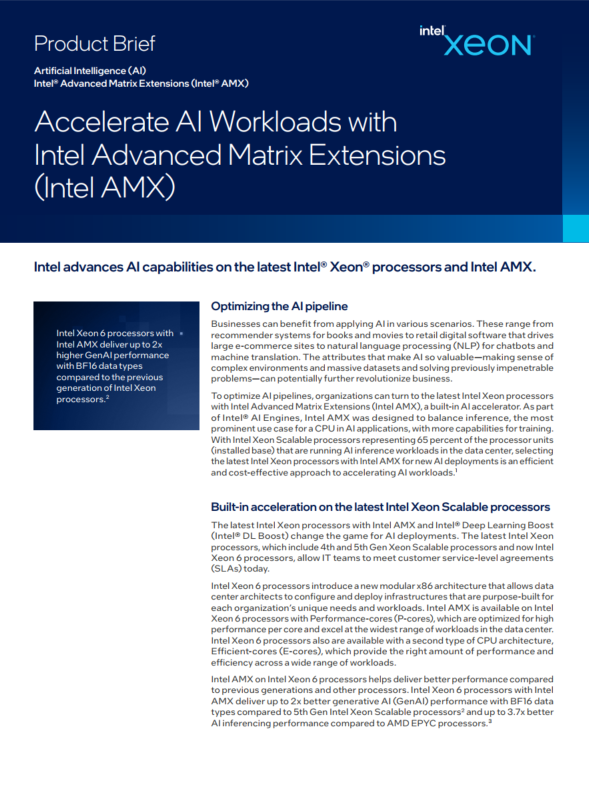 Product Brief

intel XEON

Artificial Intelligence (AI)
Intel® Advanced Matrix Extensions (Intel® AMX)

Accelerate AI Workloads with Intel Advanced Matrix Extensions (Intel AMX)

Intel advances AI capabilities on the latest Intel® Xeon® processors and Intel AMX.

Intel Xeon 6 processors with Intel AMX deliver up to 2x higher GenAI performance with BF16 data types compared to the previous generation of Intel Xeon processors.²

Optimizing the AI pipeline

Businesses can benefit from applying AI in various scenarios. These range from recommender systems for books and movies to retail digital software that drives large e-commerce sites to natural language processing (NLP) for chatbots and machine translation. The attributes that make AI so valuable—making sense of complex environments and massive datasets and solving previously impenetrable problems—can potentially further revolutionize business.

To optimize AI pipelines, organizations can turn to the latest Intel Xeon processors with Intel Advanced Matrix Extensions (Intel AMX), a built-in AI accelerator. As part of Intel® AI Engines, Intel AMX was designed to balance inference, the most prominent use case for a CPU in AI applications, with more capabilities for training. With Intel Xeon Scalable processors representing 65 percent of the processor units (installed base) that are running AI inference workloads in the data center, selecting the latest Intel Xeon processors with Intel AMX for new AI deployments is an efficient and cost-effective approach to accelerating AI workloads.¹

Built-in acceleration on the latest Intel Xeon Scalable processors

The latest Intel Xeon processors with Intel AMX and Intel® Deep Learning Boost (Intel® DL Boost) change the game for AI deployments. The latest Intel Xeon processors, which include 4th and 5th Gen Xeon Scalable processors and now Intel Xeon 6 processors, allow IT teams to meet customer service-level agreements (SLAs) today.

Intel Xeon 6 processors introduce a new modular x86 architecture that allows data center architects to configure and deploy infrastructures that are purpose-built for each organization's unique needs and workloads. Intel AMX is available on Intel Xeon 6 processors with Performance-cores (P-cores), which are optimized for high performance per core and excel at the widest range of workloads in the data center. Intel Xeon 6 processors also are available with a second type of CPU architecture, Efficient-cores (E-cores), which provide the right amount of performance and efficiency across a wide range of workloads.

Intel AMX on Intel Xeon 6 processors helps deliver better performance compared to previous generations and other processors. Intel Xeon 6 processors with Intel AMX deliver up to 2x better generative AI (GenAI) performance with BF16 data types compared to 5th Gen Intel Xeon Scalable processors² and up to 3.7x better AI inferencing performance compared to AMD EPYC processors.³